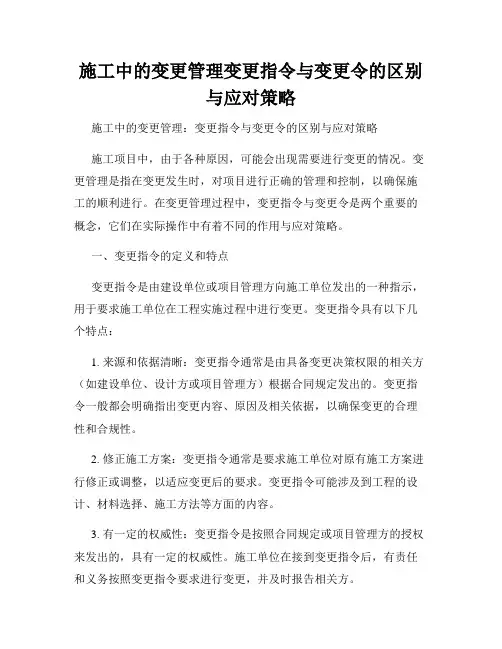 施工中的变更管理变更指令与变更令的区别与应对策略

施工中的变更管理：变更指令与变更令的区别与应对策略

施工项目中，由于各种原因，可能会出现需要进行变更的情况。变更管理是指在变更发生时，对项目进行正确的管理和控制，以确保施工的顺利进行。在变更管理过程中，变更指令与变更令是两个重要的概念，它们在实际操作中有着不同的作用与应对策略。

一、变更指令的定义和特点

变更指令是由建设单位或项目管理方向施工单位发出的一种指示，用于要求施工单位在工程实施过程中进行变更。变更指令具有以下几个特点：

1. 来源和依据清晰：变更指令通常是由具备变更决策权限的相关方（如建设单位、设计方或项目管理方）根据合同规定发出的。变更指令一般都会明确指出变更内容、原因及相关依据，以确保变更的合理性和合规性。

2. 修正施工方案：变更指令通常是要求施工单位对原有施工方案进行修正或调整，以适应变更后的要求。变更指令可能涉及到工程的设计、材料选择、施工方法等方面的内容。

3. 有一定的权威性：变更指令是按照合同规定或项目管理方的授权来发出的，具有一定的权威性。施工单位在接到变更指令后，有责任和义务按照变更指令要求进行变更，并及时报告相关方。